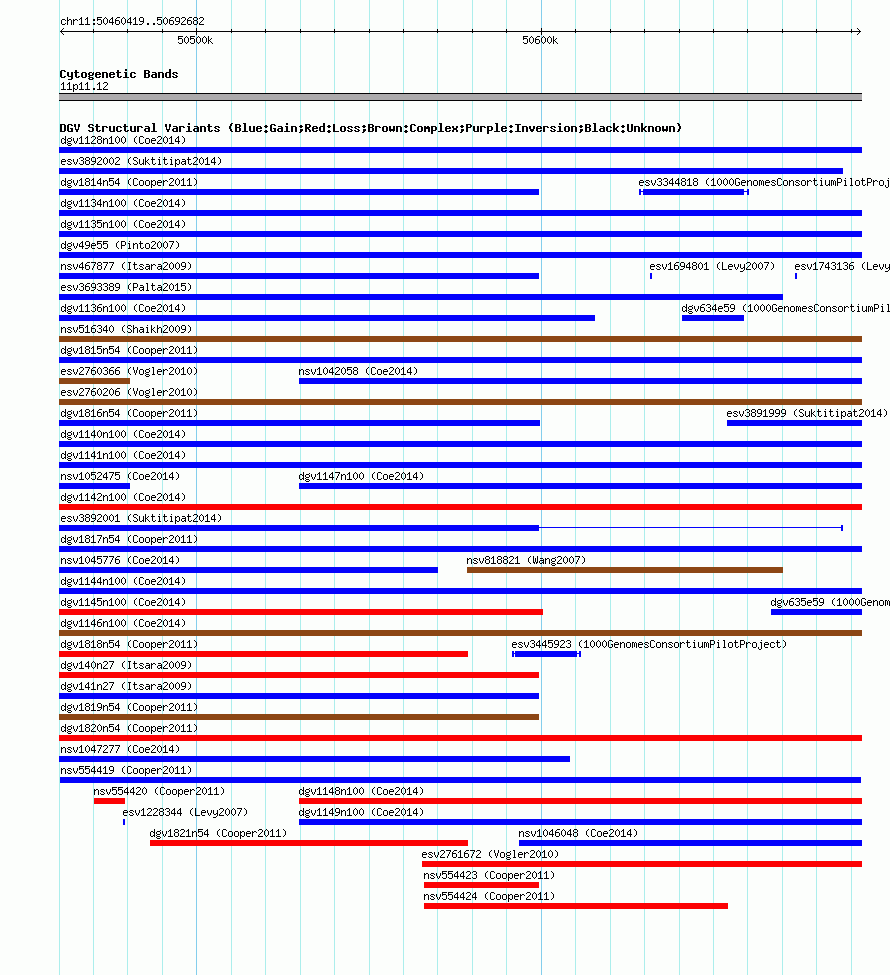 chr11:50460419..50692682

50500k

50600k

Cytogenetic Bands

11p11.12

DGV Structural Variants (Blue:Gain;Red:Loss;Brown:Complex;Purple:Inversion;Black:Unknown)

dgv1128n100 (Coe2014)

esv3892002 (Suktitipat2014)

dgv1814n54 (Cooper2011)

esv3344818 (1000GenomesConsortiumPilotProj

dgv1134n100 (Coe2014)

dgv1135n100 (Coe2014)

dgv49e55 (Pinto2007)

nsv467877 (Itsara2009)

esv1694801 (Levy2007)

esv1743136 (Levy

esv3693389 (Palta2015)

dgv1136n100 (Coe2014)

dgv634e59 (1000GenomesConsortiumPil

nsv516340 (Shaikh2009)

dgv1815n54 (Cooper2011)

esv2760366 (Vogler2010)

nsv1042058 (Coe2014)

esv2760206 (Vogler2010)

dgv1816n54 (Cooper2011)

esv3891999 (Suktitipat2014)

dgv1140n100 (Coe2014)

dgv1141n100 (Coe2014)

nsv1052475 (Coe2014)

dgv1147n100 (Coe2014)

dgv1142n100 (Coe2014)

esv3892001 (Suktitipat2014)

dgv1817n54 (Cooper2011)

nsv1045776 (Coe2014)

nsv818821 (Wang2007)

dgv1144n100 (Coe2014)

dgv1145n100 (Coe2014)

dgv635e59 (1000Genom

dgv1146n100 (Coe2014)

dgv1818n54 (Cooper2011)

esv3445923 (1000GenomesConsortiumPilotProject)

dgv140n27 (Itsara2009)

dgv141n27 (Itsara2009)

dgv1819n54 (Cooper2011)

dgv1820n54 (Cooper2011)

nsv1047277 (Coe2014)

nsv554419 (Cooper2011)

nsv554420 (Cooper2011)

dgv1148n100 (Coe2014)

esv1228344 (Levy2007)

dgv1149n100 (Coe2014)

dgv1821n54 (Cooper2011)

nsv1046048 (Coe2014)

esv2761672 (Vogler2010)

nsv554423 (Cooper2011)

nsv554424 (Cooper2011)